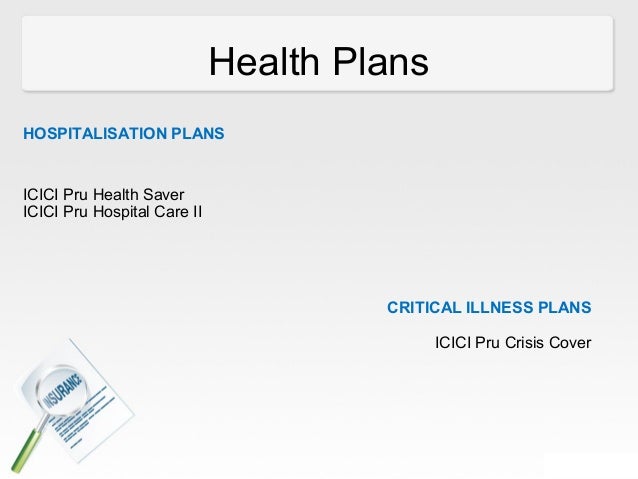 Health Plans

HOSPITALISATION PLANS

ICICI Pru Health Saver
ICICI Pru Hospital Care II

CRITICAL ILLNESS PLANS

ICICI Pru Crisis Cover

INSURANCE